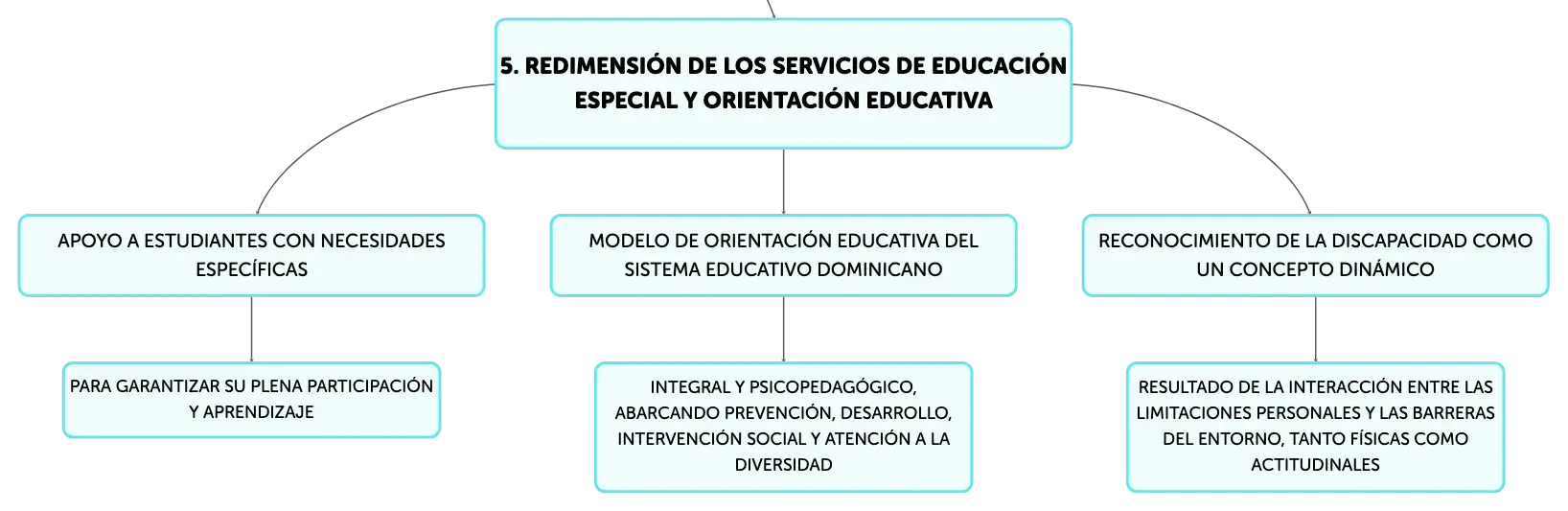 5. REDIMENSIÓN DE LOS SERVICIOS DE EDUCACIÓN ESPECIAL Y ORIENTACIÓN EDUCATIVA

APOYO A ESTUDIANTES CON NECESIDADES ESPECÍFICAS

PARA GARANTIZAR SU PLENA PARTICIPACIÓN Y APRENDIZAJE

MODELO DE ORIENTACIÓN EDUCATIVA DEL SISTEMA EDUCATIVO DOMINICANO

INTEGRAL Y PSICOPEDAGÓGICO, ABARCANDO PREVENCIÓN, DESARROLLO, INTERVENCIÓN SOCIAL Y ATENCIÓN A LA DIVERSIDAD

RECONOCIMIENTO DE LA DISCAPACIDAD COMO UN CONCEPTO DINÁMICO

RESULTADO DE LA INTERACCIÓN ENTRE LAS LIMITACIONES PERSONALES Y LAS BARRERAS DEL ENTORNO, TANTO FÍSICAS COMO ACTITUDINALES